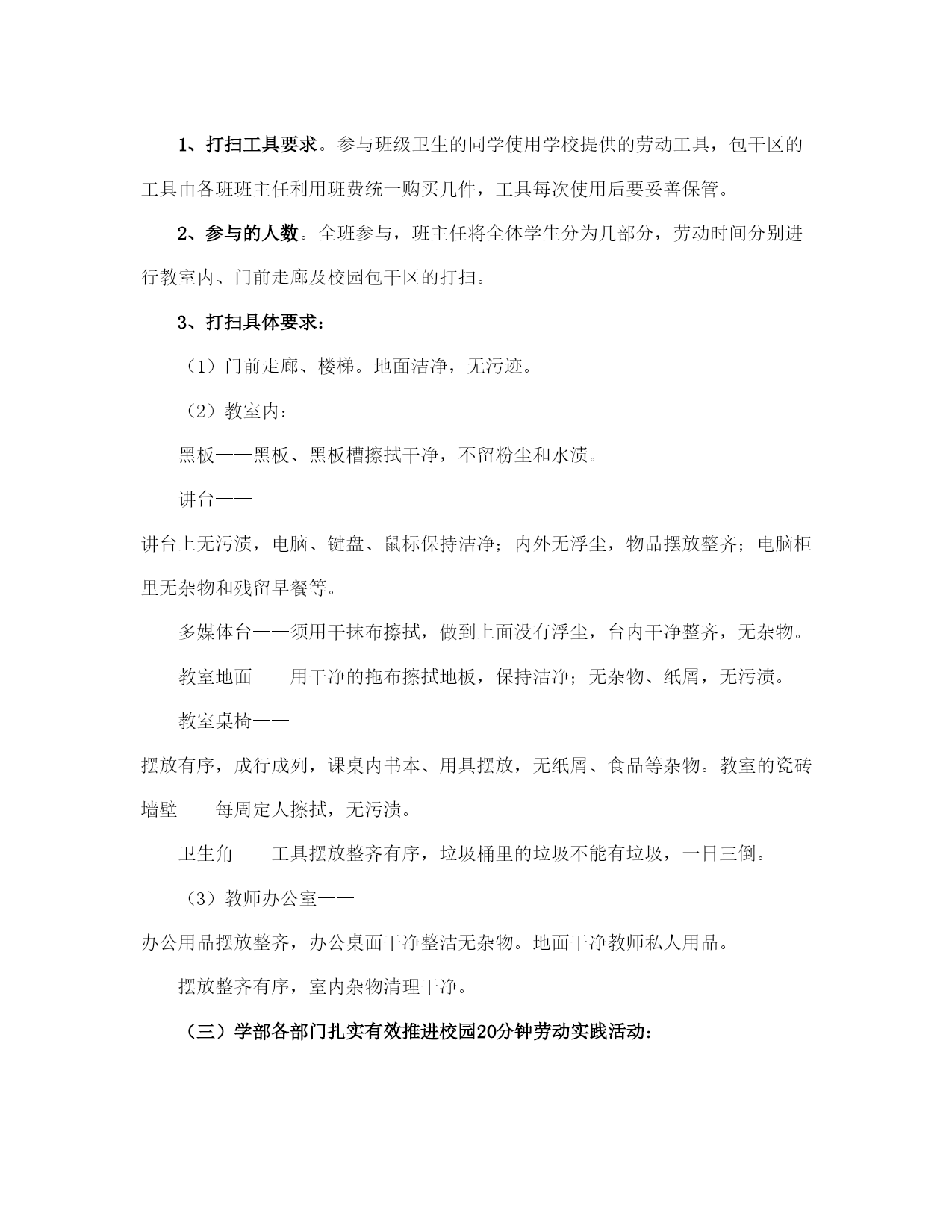 1、打扫工具要求。参与班级卫生的同学使用学校提供的劳动工具，包干区的工具由各班班主任利用班费统一购买几件，工具每次使用后要妥善保管。

2、参与的人数。全班参与，班主任将全体学生分为几部分，劳动时间分别进行教室内、门前走廊及校园包干区的打扫。

3、打扫具体要求：

（1）门前走廊、楼梯。地面洁净，无污迹。

（2）教室内：

黑板——黑板、黑板槽擦拭干净，不留粉尘和水渍。

讲台——

讲台上无污渍，电脑、键盘、鼠标保持洁净；内外无浮尘，物品摆放整齐；电脑柜里无杂物和残留早餐等。

多媒体台——须用干抹布擦拭，做到上面没有浮尘，台内干净整齐，无杂物。

教室地面——用干净的拖布擦拭地板，保持洁净；无杂物、纸屑，无污渍。

教室桌椅——

摆放有序，成行成列，课桌内书本、用具摆放，无纸屑、食品等杂物。教室的瓷砖墙壁——每周定人擦拭，无污渍。

卫生角——工具摆放整齐有序，垃圾桶里的垃圾不能有垃圾，一日三倒。

（3）教师办公室——

办公用品摆放整齐，办公桌面干净整洁无杂物。地面干净教师私人用品。

摆放整齐有序，室内杂物清理干净。

（三）学部各部门扎实有效推进校园20分钟劳动实践活动：